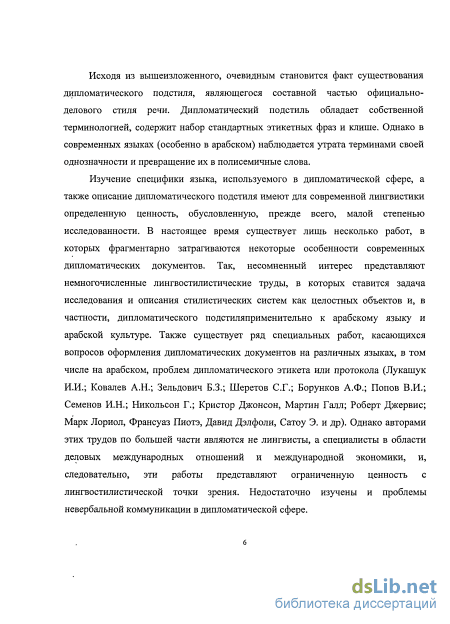 Исходя из вышеизложенного, очевидным становится факт существования дипломатического подстиля, являющегося составной частью официально-делового стиля речи. Дипломатический подстиль обладает собственной терминологией, содержит набор стандартных этикетных фраз и клише. Однако в современных языках (особенно в арабском) наблюдается утрата терминами своей однозначности и превращение их в полисемичные слова.

Изучение специфики языка, используемого в дипломатической сфере, а также описание дипломатического подстиля имеют для современной лингвистики определенную ценность, обусловленную, прежде всего, малой степенью исследованности. В настоящее время существует лишь несколько работ, в которых фрагментарно затрагиваются некоторые особенности современных дипломатических документов. Так, несомненный интерес представляют немногочисленные лингвостилистические труды, в которых ставится задача исследования и описания стилистических систем как целостных объектов и, в частности, дипломатического подстиляприменительно к арабскому языку и арабской культуре. Также существует ряд специальных работ, касающихся вопросов оформления дипломатических документов на различных языках, в том числе на арабском, проблем дипломатического этикета или протокола (Лукашук И.И.; Ковалев А.Н.; Зельдович Б.З.; Шеретов С.Г.; Борунков А.Ф.; Попов В.И.; Семенов И.Н.; Никольсон Г.; Кристор Джонсон, Мартин Галл; Роберт Джервис; Марк Лориол, Франсуаз Пиотэ, Давид Дэлфоли, Сатоу Э. и др). Однако авторами этих трудов по большей части являются не лингвисты, а специалисты в области деловых международных отношений и международной экономики, и, следовательно, эти работы представляют ограниченную ценность с лингвостилистической точки зрения. Недостаточно изучены и проблемы невербальной коммуникации в дипломатической сфере.

6

dsLib.net
библиотека диссертаций